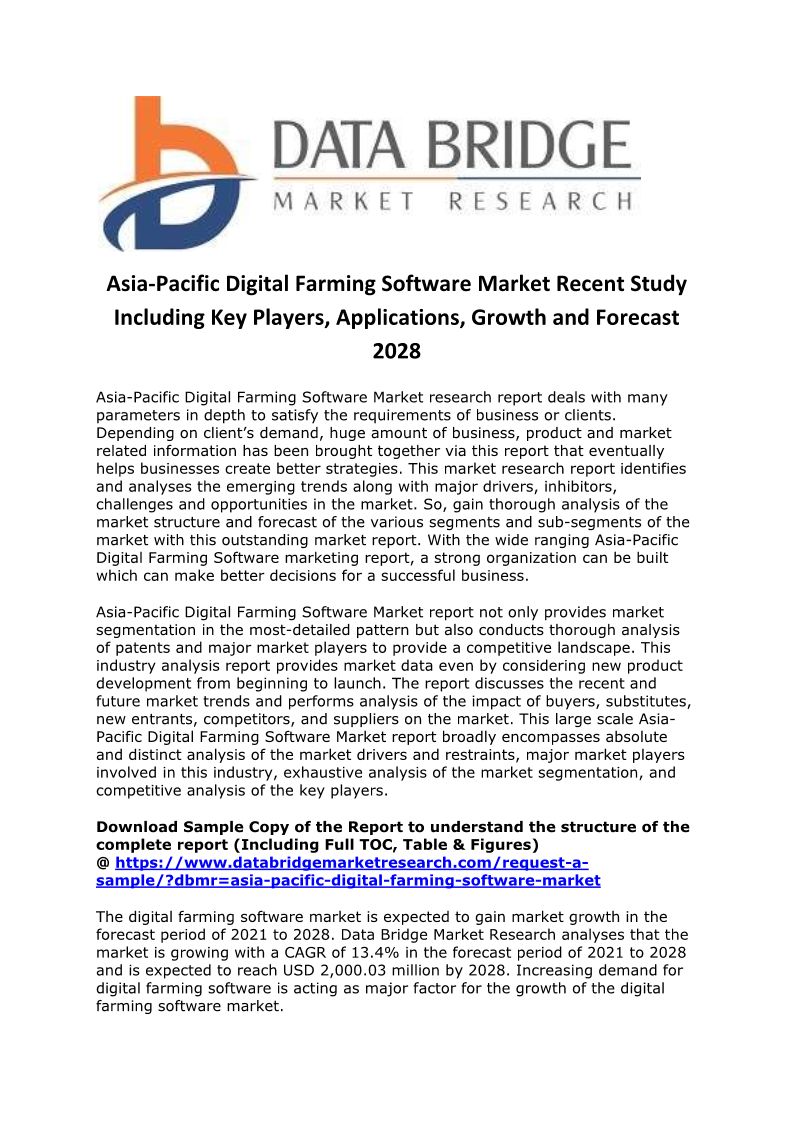 DATA BRIDGE
MARKET RESEARCH

Asia-Pacific Digital Farming Software Market Recent Study Including Key Players, Applications, Growth and Forecast 2028

Asia-Pacific Digital Farming Software Market research report deals with many parameters in depth to satisfy the requirements of business or clients. Depending on client's demand, huge amount of business, product and market related information has been brought together via this report that eventually helps businesses create better strategies. This market research report identifies and analyses the emerging trends along with major drivers, inhibitors, challenges and opportunities in the market. So, gain thorough analysis of the market structure and forecast of the various segments and sub-segments of the market with this outstanding market report. With the wide ranging Asia-Pacific Digital Farming Software marketing report, a strong organization can be built which can make better decisions for a successful business.

Asia-Pacific Digital Farming Software Market report not only provides market segmentation in the most-detailed pattern but also conducts thorough analysis of patents and major market players to provide a competitive landscape. This industry analysis report provides market data even by considering new product development from beginning to launch. The report discusses the recent and future market trends and performs analysis of the impact of buyers, substitutes, new entrants, competitors, and suppliers on the market. This large scale Asia-Pacific Digital Farming Software Market report broadly encompasses absolute and distinct analysis of the market drivers and restraints, major market players involved in this industry, exhaustive analysis of the market segmentation, and competitive analysis of the key players.

Download Sample Copy of the Report to understand the structure of the complete report (Including Full TOC, Table & Figures)
@ https://www.databridgemarketresearch.com/request-a-sample/?dbmr=asia-pacific-digital-farming-software-market

The digital farming software market is expected to gain market growth in the forecast period of 2021 to 2028. Data Bridge Market Research analyses that the market is growing with a CAGR of 13.4% in the forecast period of 2021 to 2028 and is expected to reach USD 2,000.03 million by 2028. Increasing demand for digital farming software is acting as major factor for the growth of the digital farming software market.